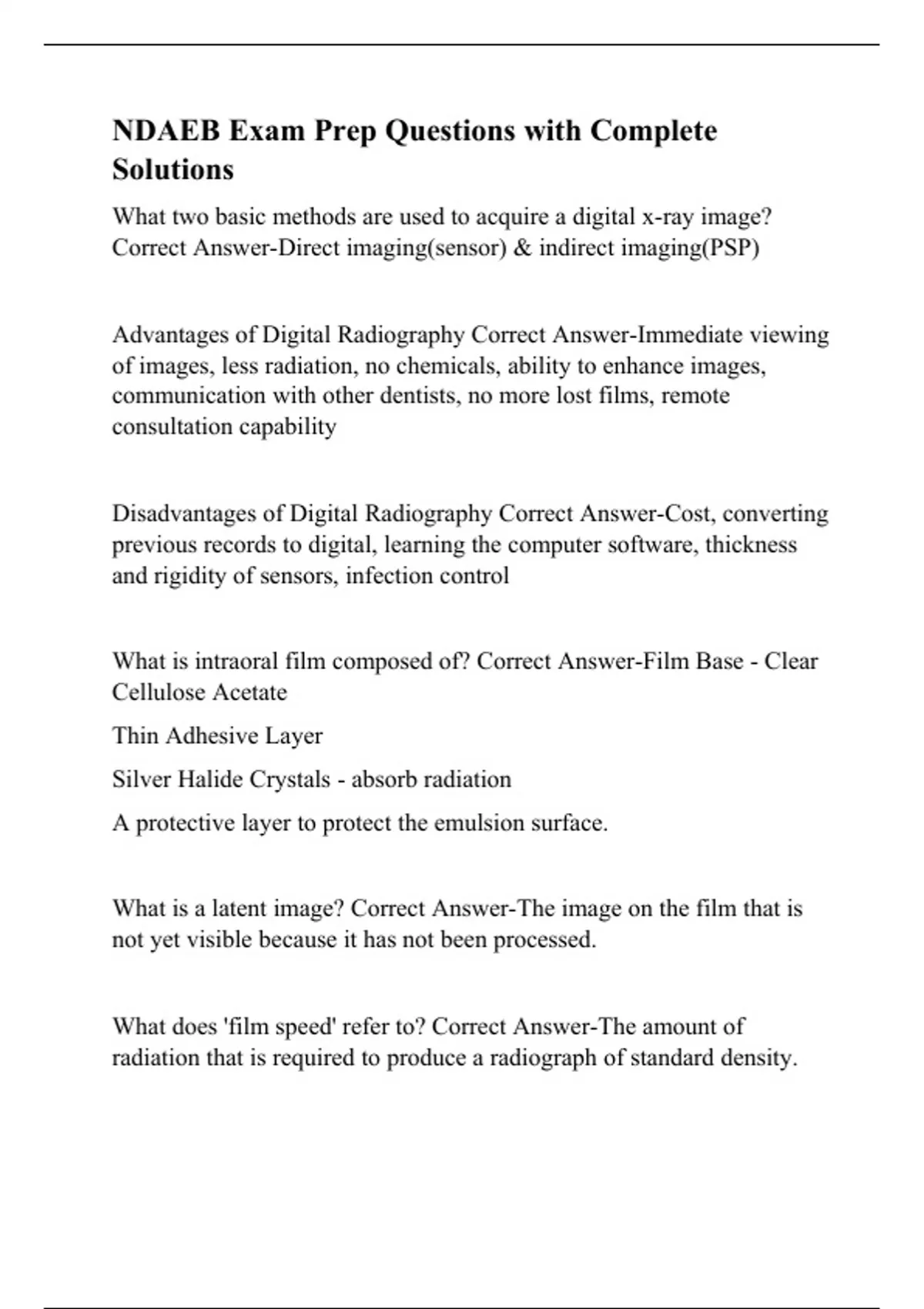 NDAEB Exam Prep Questions with Complete Solutions

What two basic methods are used to acquire a digital x-ray image? Correct Answer-Direct imaging(sensor) & indirect imaging(PSP)

Advantages of Digital Radiography Correct Answer-Immediate viewing of images, less radiation, no chemicals, ability to enhance images, communication with other dentists, no more lost films, remote consultation capability

Disadvantages of Digital Radiography Correct Answer-Cost, converting previous records to digital, learning the computer software, thickness and rigidity of sensors, infection control

What is intraoral film composed of? Correct Answer-Film Base - Clear Cellulose Acetate

Thin Adhesive Layer

Silver Halide Crystals - absorb radiation

A protective layer to protect the emulsion surface.

What is a latent image? Correct Answer-The image on the film that is not yet visible because it has not been processed.

What does 'film speed' refer to? Correct Answer-The amount of radiation that is required to produce a radiograph of standard density.